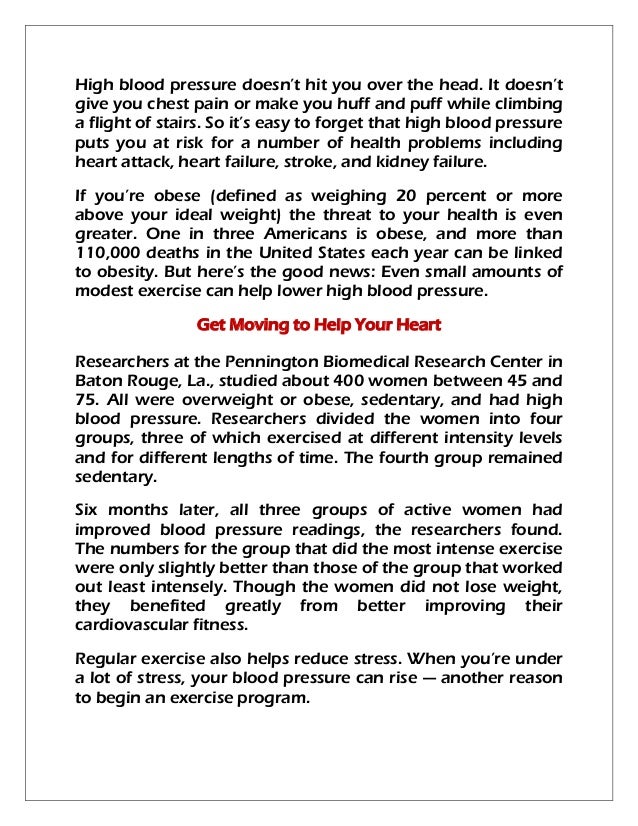 High blood pressure doesn't hit you over the head. It doesn't give you chest pain or make you huff and puff while climbing a flight of stairs. So it's easy to forget that high blood pressure puts you at risk for a number of health problems including heart attack, heart failure, stroke, and kidney failure.

If you're obese (defined as weighing 20 percent or more above your ideal weight) the threat to your health is even greater. One in three Americans is obese, and more than 110,000 deaths in the United States each year can be linked to obesity. But here's the good news: Even small amounts of modest exercise can help lower high blood pressure.

Get Moving to Help Your Heart

Researchers at the Pennington Biomedical Research Center in Baton Rouge, La., studied about 400 women between 45 and 75. All were overweight or obese, sedentary, and had high blood pressure. Researchers divided the women into four groups, three of which exercised at different intensity levels and for different lengths of time. The fourth group remained sedentary.

Six months later, all three groups of active women had improved blood pressure readings, the researchers found. The numbers for the group that did the most intense exercise were only slightly better than those of the group that worked out least intensely. Though the women did not lose weight, they benefited greatly from better improving their cardiovascular fitness.

Regular exercise also helps reduce stress. When you're under a lot of stress, your blood pressure can rise — another reason to begin an exercise program.